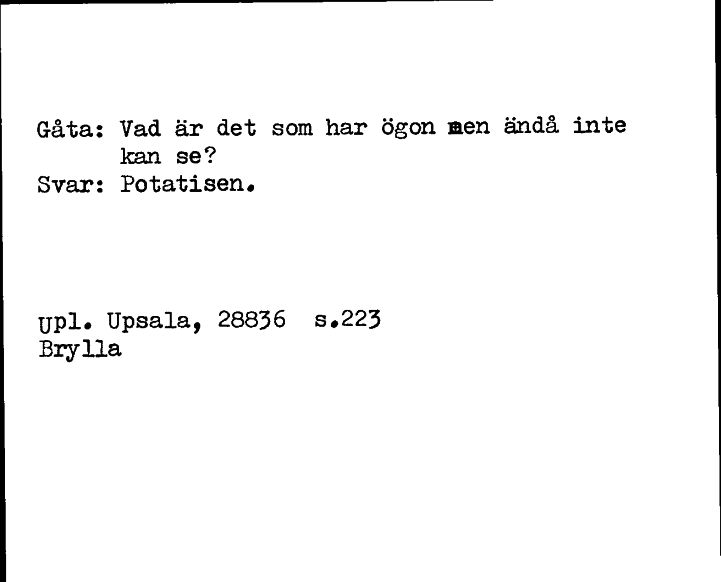 Gåta: Vad är det som har ögon men ändå inte kan se?
Svar: Potatisen.

Upl. Upsala, 28836 s.223
Brylla